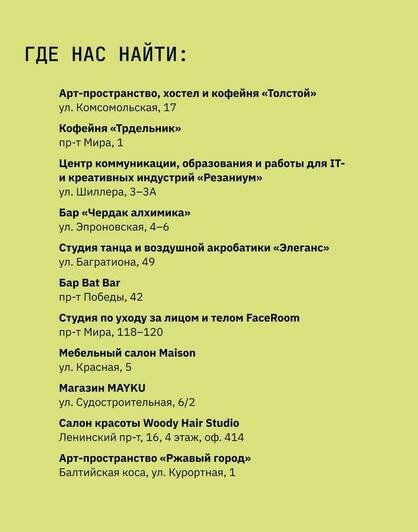 ГДЕ НАС НАЙТИ:

Арт-пространство, хостел и кофейня «Толстой»
ул. Комсомольская, 17

Кофейня «Трдельник»
пр-т Мира, 1

Центр коммуникации, образования и работы для IT- и креативных индустрий «Резаниум»
ул. Шиллера, 3–3А

Бар «Чердак алхимика»
ул. Эпроновская, 4–6

Студия танца и воздушной акробатики «Элеганс»
ул. Багратиона, 49

Бар Bat Bar
пр-т Победы, 42

Студия по уходу за лицом и телом FaceRoom
пр-т Мира, 118–120

Мебельный салон Maison
ул. Красная, 5

Магазин MAYKU
ул. Судостроительная, 6/2

Салон красоты Woody Hair Studio
Ленинский пр-т, 16, 4 этаж, оф. 414

Арт-пространство «Ржавый город»
Балтийская коса, ул. Курортная, 1